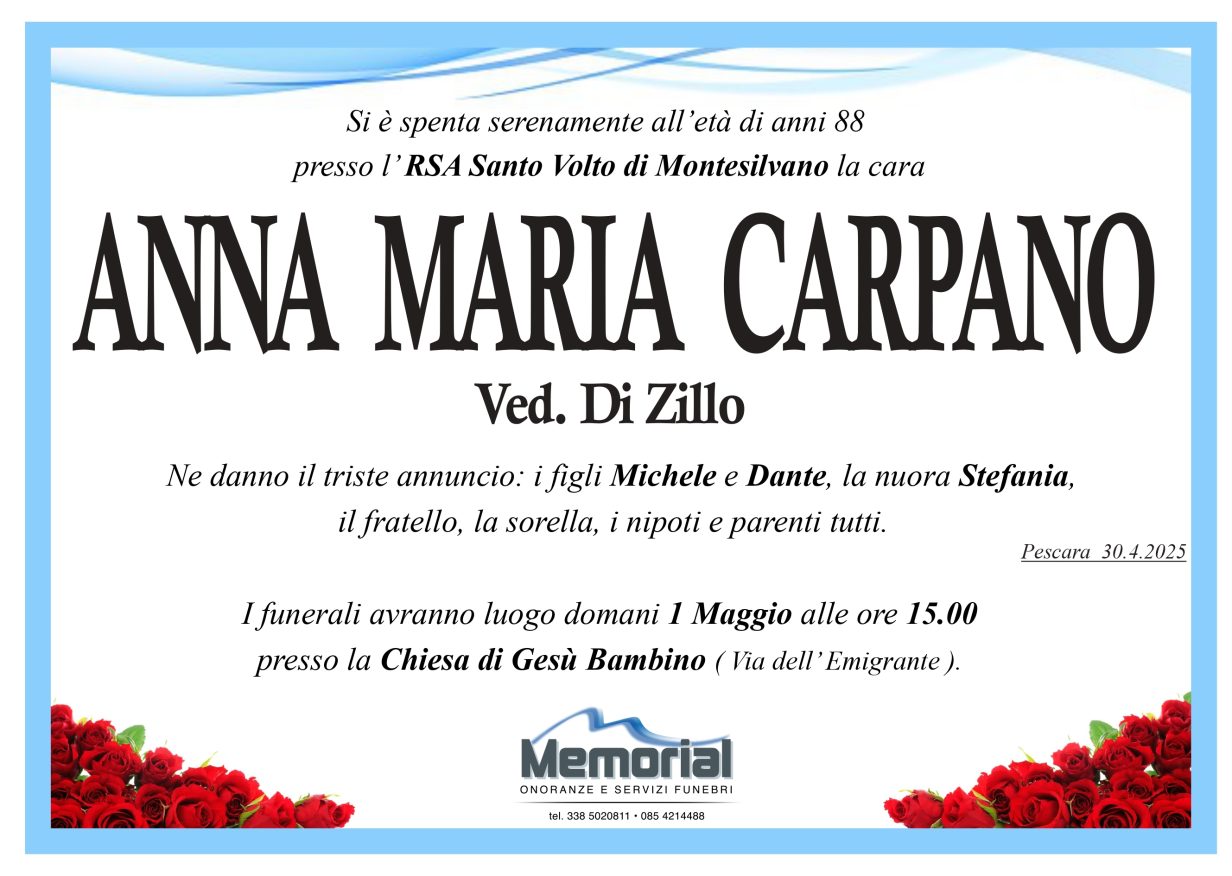 Si è spenta serenamente all'età di anni 88
presso l' RSA Santo Volto di Montesilvano la cara

ANNA MARIA CARPANO

Ved. Di Zillo

Ne danno il triste annuncio: i figli Michele e Dante, la nuora Stefania, il fratello, la sorella, i nipoti e parenti tutti.

Pescara 30.4.2025

I funerali avranno luogo domani 1 Maggio alle ore 15.00
presso la Chiesa di Gesù Bambino ( Via dell' Emigrante ).

Memorial
ONORANZE E SERVIZI FUNEBRI
tel. 338 5020811 • 085 4214488